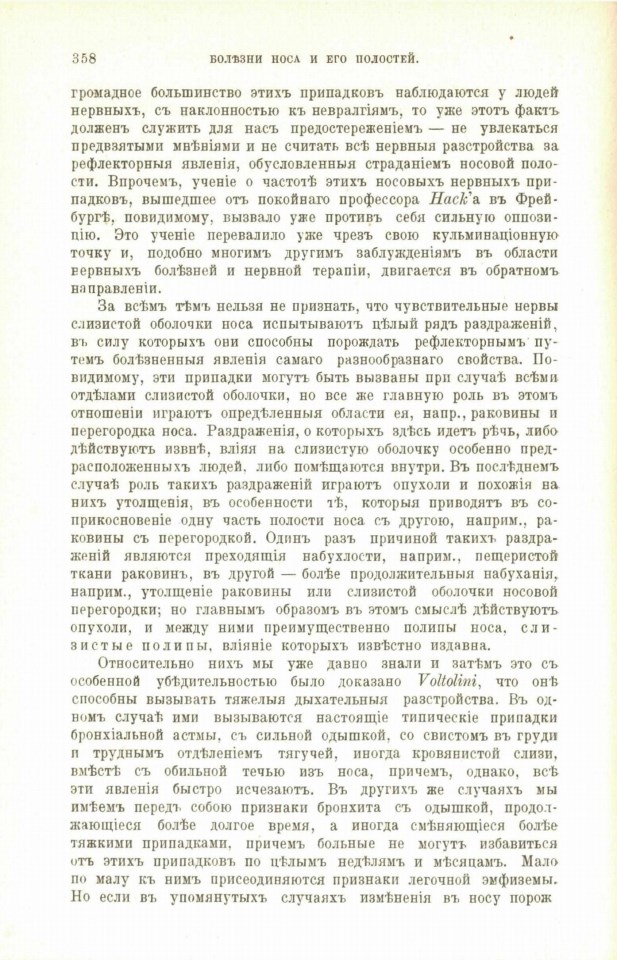 358 БОЛѢЗНИ НОСА И ЕГО ПОЛОСТЕЙ.

громадное большинство этихъ припадковъ наблюдаются у людей нервныхъ, съ наклонностью къ невралгіямъ, то уже этотъ фактъ долженъ служить для насъ предостереженіемъ — не увлекаться предвзятыми мнѣніями и не считать всѣ нервныя разстройства за рефлекторныя явленія, обусловленныя страданіемъ носовой полости. Впрочемъ, ученіе о частотѣ этихъ носовыхъ нервныхъ припадковъ, вышедшее отъ покойнаго профессора Hack'а въ Фрейбургѣ, повидимому, вызвало уже противъ себя сильную оппозицію. Это ученіе перевалило уже чрезъ свою кульминаціонную точку и, подобно многимъ другимъ заблужденіямъ въ области нервныхъ болѣзней и нервной терапіи, двигается въ обратномъ направленіи.

За всѣмъ тѣмъ нельзя не признать, что чувствительные нервы слизистой оболочки носа испытываютъ цѣлый рядъ раздраженій, въ силу которыхъ они способны порождать рефлекторнымъ путемъ болѣзненныя явленія самаго разнообразнаго свойства. Повидимому, эти припадки могутъ быть вызваны при случаѣ всѣми отдѣлами слизистой оболочки, но все же главную роль въ этомъ отношеніи играютъ опредѣленныя области ея, напр., раковины и перегородка носа. Раздраженія, о которыхъ здѣсь идетъ рѣчь, либо дѣйствуютъ извнѣ, вліяя на слизистую оболочку особенно предрасположенныхъ людей, либо помѣщаются внутри. Въ послѣднемъ случаѣ роль такихъ раздраженій играютъ опухоли и похожія на нихъ утолщенія, въ особенности тѣ, которыя приводятъ въ соприкосновеніе одну часть полости носа съ другою, наприм., раковины съ перегородкой. Одинъ разъ причиной такихъ раздраженій являются преходящія набухлости, наприм., пещеристой ткани раковинъ, въ другой — болѣе продолжительныя набуханія, наприм., утолщеніе раковины или слизистой оболочки носовой перегородки; но главнымъ образомъ въ этомъ смыслѣ дѣйствуютъ опухоли, и между ними преимущественно полипы носа, слизистые полипы, вліяніе которыхъ извѣстно издавна.

Относительно нихъ мы уже давно знали и затѣмъ это съ особенной убѣдительностью было доказано Voltolini, что онѣ способны вызывать тяжелыя дыхательныя разстройства. Въ одномъ случаѣ ими вызываются настоящіе типическіе припадки бронхіальной астмы, съ сильной одышкой, со свистомъ въ груди и труднымъ отдѣленіемъ тягучей, иногда кровянистой слизи, вмѣстѣ съ обильной течью изъ носа, причемъ, однако, всѣ эти явленія быстро исчезаютъ. Въ другихъ же случаяхъ мы имѣемъ передъ собою признаки бронхита съ одышкой, продолжающіеся болѣе долгое время, а иногда смѣняющіеся болѣе тяжкими припадками, причемъ больные не могутъ избавиться отъ этихъ припадковъ по цѣлымъ недѣлямъ и мѣсяцамъ. Мало по малу къ нимъ присоединяются признаки легочной эмфиземы. Но если въ упомянутыхъ случаяхъ измѣненія въ носу порож